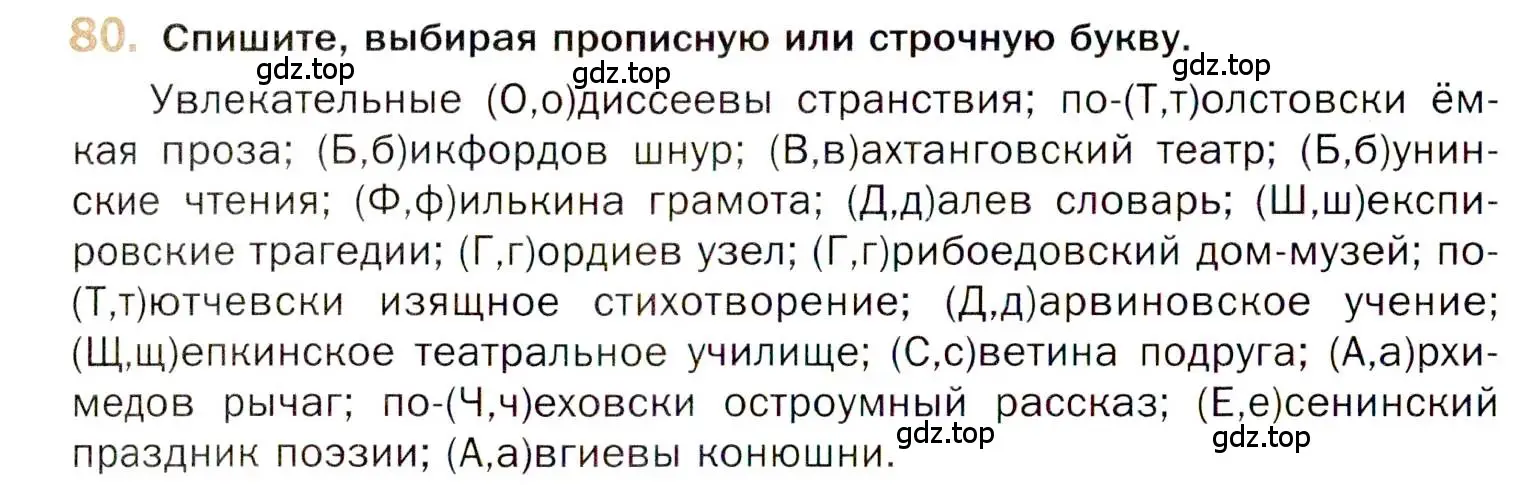 80. Спишите, выбирая прописную или строчную букву.

gdz.top gdz.top gdz.top

Увлекательные (О,о)диссеевы странствия; по-(Т,т)олстовски ёмкая проза; (Б,б)икфордов шнур; (В,в)ахтанговский театр; (Б,б)унинские чтения; (Ф,ф)илькина грамота; (Д,д)алев словарь; (Ш,ш)експировские трагедии; (Г,г)ордиев узел; (Г,г)рибоедовский дом-музей; по-(Т,т)ютчевски изящное стихотворение; (Д,д)арвиновское учение; (Щ,щ)епкинское театральное училище; (С,с)ветина подруга; (А,а)рхимедов рычаг; по-(Ч,ч)еховски остроумный рассказ; (Е,е)сенинский праздник поэзии; (А,а)вгиевы конюшни.

gdz.top gdz.top